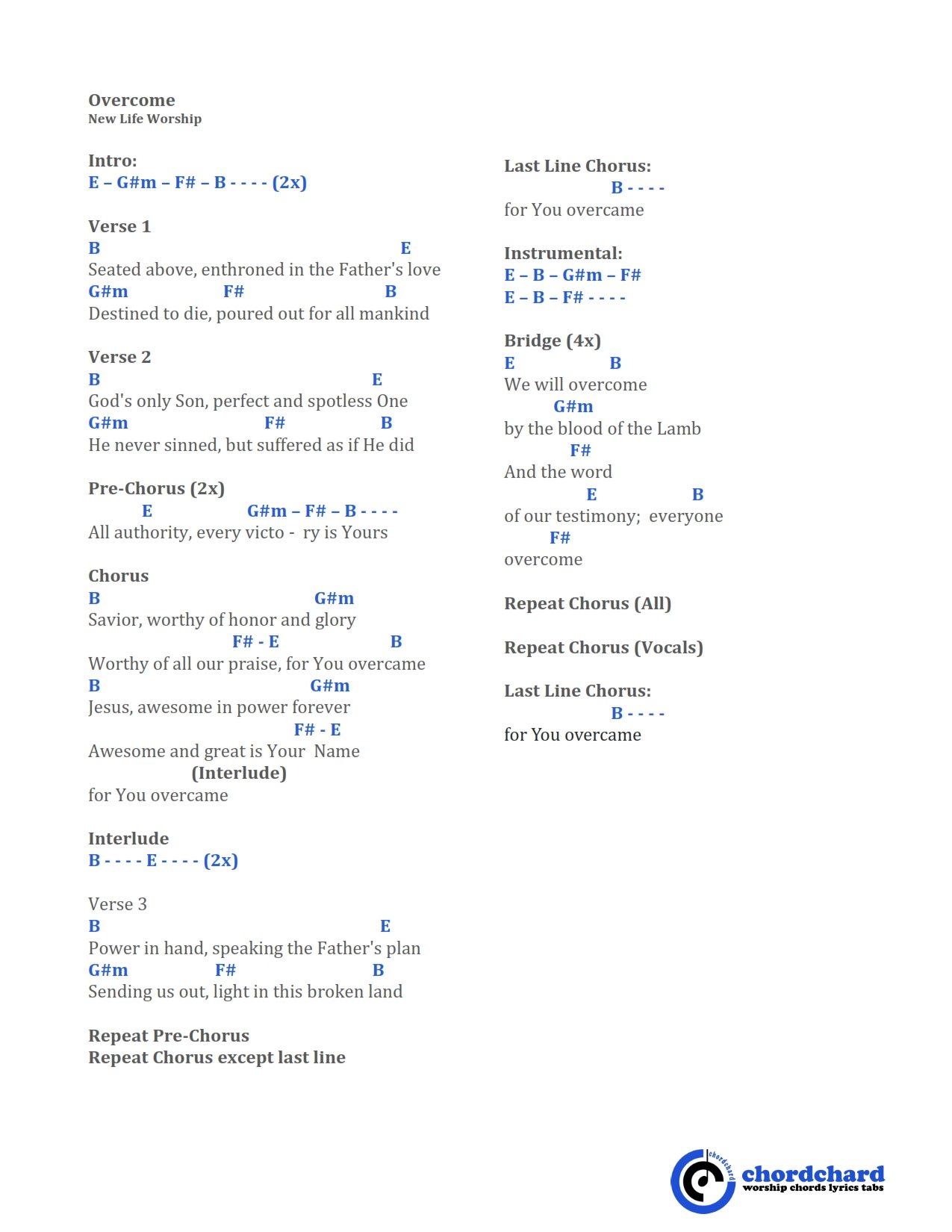 Overcome
New Life Worship

Intro:
E – G#m – F# – B - - - - (2x)

Verse 1
B E
Seated above, enthroned in the Father's love
G#m F# B
Destined to die, poured out for all mankind

Verse 2
B E
God's only Son, perfect and spotless One
G#m F# B
He never sinned, but suffered as if He did

Pre-Chorus (2x)
E G#m – F# – B - - - -
All authority, every victo - ry is Yours

Chorus
B G#m
Savior, worthy of honor and glory
F# - E B
Worthy of all our praise, for You overcame
B G#m
Jesus, awesome in power forever
F# - E
Awesome and great is Your Name
(Interlude)
for You overcame

Interlude
B - - - - E - - - - (2x)

Verse 3
B E
Power in hand, speaking the Father's plan
G#m F# B
Sending us out, light in this broken land

Repeat Pre-Chorus
Repeat Chorus except last line

Last Line Chorus:
B - - - -
for You overcame

Instrumental:
E – B – G#m – F#
E – B – F# - - - -

Bridge (4x)
E B
We will overcome
G#m
by the blood of the Lamb
F#
And the word
E B
of our testimony; everyone
F#
overcome

Repeat Chorus (All)

Repeat Chorus (Vocals)

Last Line Chorus:
B - - - -
for You overcame

chordchard
chordchard
worship chords lyrics tabs